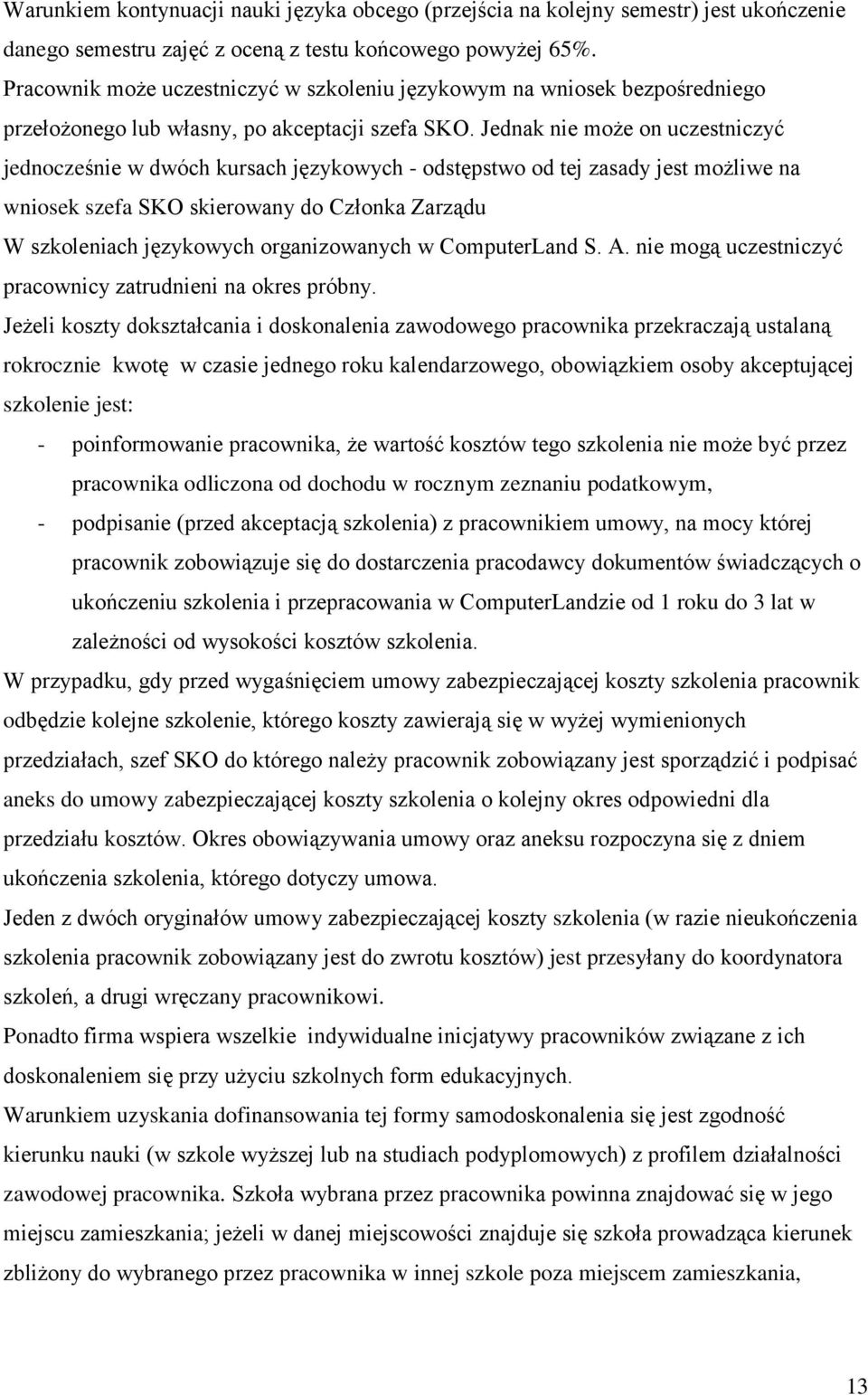 Warunkiem kontynuacji nauki języka obcego (przejścia na kolejny semestr) jest ukończenie danego semestru zajęć z oceną z testu końcowego powyżej 65%.

Pracownik może uczestniczyć w szkoleniu językowym na wniosek bezpośredniego przełożonego lub własny, po akceptacji szefa SKO. Jednak nie może on uczestniczyć jednocześnie w dwóch kursach językowych - odstępstwo od tej zasady jest możliwe na wniosek szefa SKO skierowany do Członka Zarządu

W szkoleniach językowych organizowanych w ComputerLand S. A. nie mogą uczestniczyć pracownicy zatrudnieni na okres próbny.

Jeżeli koszty dokształcania i doskonalenia zawodowego pracownika przekraczają ustalaną rokrocznie kwotę w czasie jednego roku kalendarzowego, obowiązkiem osoby akceptującej szkolenie jest:

- poinformowanie pracownika, że wartość kosztów tego szkolenia nie może być przez pracownika odliczona od dochodu w rocznym zeznaniu podatkowym,

- podpisanie (przed akceptacją szkolenia) z pracownikiem umowy, na mocy której pracownik zobowiązuje się do dostarczenia pracodawcy dokumentów świadczących o ukończeniu szkolenia i przepracowania w ComputerLandzie od 1 roku do 3 lat w zależności od wysokości kosztów szkolenia.

W przypadku, gdy przed wygaśnięciem umowy zabezpieczającej koszty szkolenia pracownik odbędzie kolejne szkolenie, którego koszty zawierają się w wyżej wymienionych przedziałach, szef SKO do którego należy pracownik zobowiązany jest sporządzić i podpisać aneks do umowy zabezpieczającej koszty szkolenia o kolejny okres odpowiedni dla przedziału kosztów. Okres obowiązywania umowy oraz aneksu rozpoczyna się z dniem ukończenia szkolenia, którego dotyczy umowa.

Jeden z dwóch oryginałów umowy zabezpieczającej koszty szkolenia (w razie nieukończenia szkolenia pracownik zobowiązany jest do zwrotu kosztów) jest przesyłany do koordynatora szkoleń, a drugi wręczany pracownikowi.

Ponadto firma wspiera wszelkie indywidualne inicjatywy pracowników związane z ich doskonaleniem się przy użyciu szkolnych form edukacyjnych.

Warunkiem uzyskania dofinansowania tej formy samodoskonalenia się jest zgodność kierunku nauki (w szkole wyższej lub na studiach podyplomowych) z profilem działalności zawodowej pracownika. Szkoła wybrana przez pracownika powinna znajdować się w jego miejscu zamieszkania; jeżeli w danej miejscowości znajduje się szkoła prowadząca kierunek zbliżony do wybranego przez pracownika w innej szkole poza miejscem zamieszkania,

13